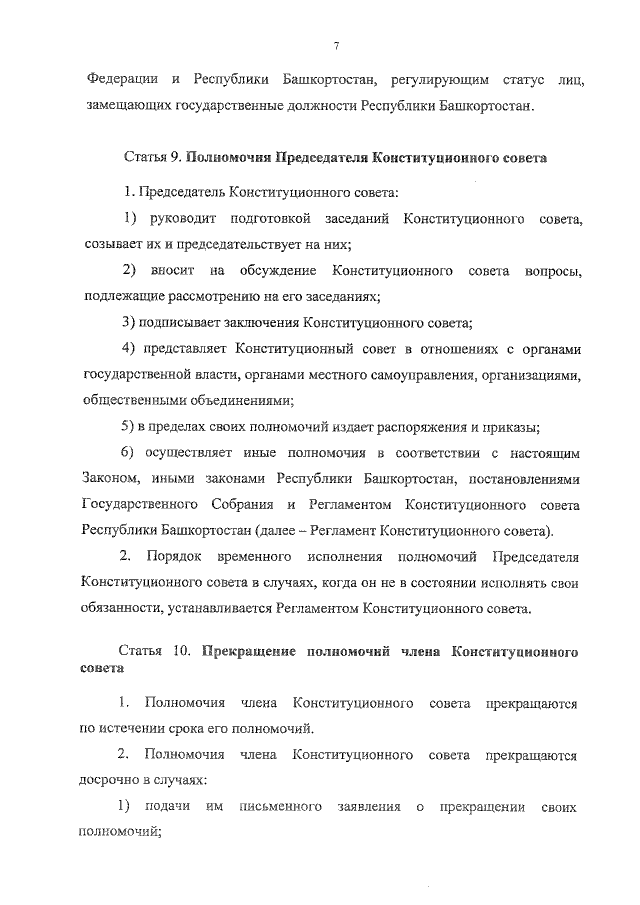 7

Федерации и Республики Башкортостан, регулирующим статус лиц, замещающих государственные должности Республики Башкортостан.

Статья 9. Полномочия Председателя Конституционного совета

1. Председатель Конституционного совета:

1) руководит подготовкой заседаний Конституционного совета, созывает их и председательствует на них;

2) вносит на обсуждение Конституционного совета вопросы, подлежащие рассмотрению на его заседаниях;

3) подписывает заключения Конституционного совета;

4) представляет Конституционный совет в отношениях с органами государственной власти, органами местного самоуправления, организациями, общественными объединениями;

5) в пределах своих полномочий издает распоряжения и приказы;

6) осуществляет иные полномочия в соответствии с настоящим Законом, иными законами Республики Башкортостан, постановлениями Государственного Собрания и Регламентом Конституционного совета Республики Башкортостан (далее – Регламент Конституционного совета).

2. Порядок временного исполнения полномочий Председателя Конституционного совета в случаях, когда он не в состоянии исполнять свои обязанности, устанавливается Регламентом Конституционного совета.

Статья 10. Прекращение полномочий члена Конституционного совета

1. Полномочия члена Конституционного совета прекращаются по истечении срока его полномочий.

2. Полномочия члена Конституционного совета прекращаются досрочно в случаях:

1) подачи им письменного заявления о прекращении своих полномочий;